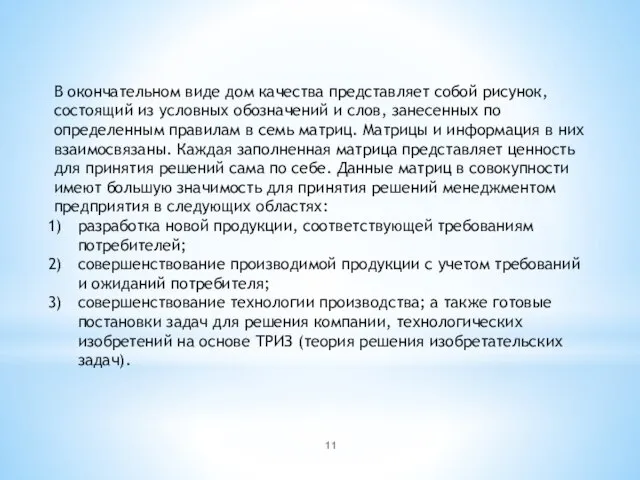 В окончательном виде дом качества представляет собой рисунок, состоящий из условных обозначений и слов, занесенных по определенным правилам в семь матриц. Матрицы и информация в них взаимосвязаны. Каждая заполненная матрица представляет ценность для принятия решений сама по себе. Данные матриц в совокупности имеют большую значимость для принятия решений менеджментом предприятия в следующих областях:
1) разработка новой продукции, соответствующей требованиям потребителей;
2) совершенствование производимой продукции с учетом требований и ожиданий потребителя;
3) совершенствование технологии производства; а также готовые постановки задач для решения компании, технологических изобретений на основе ТРИЗ (теория решения изобретательских задач).

11